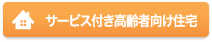 サービス付き高齢者向け住宅